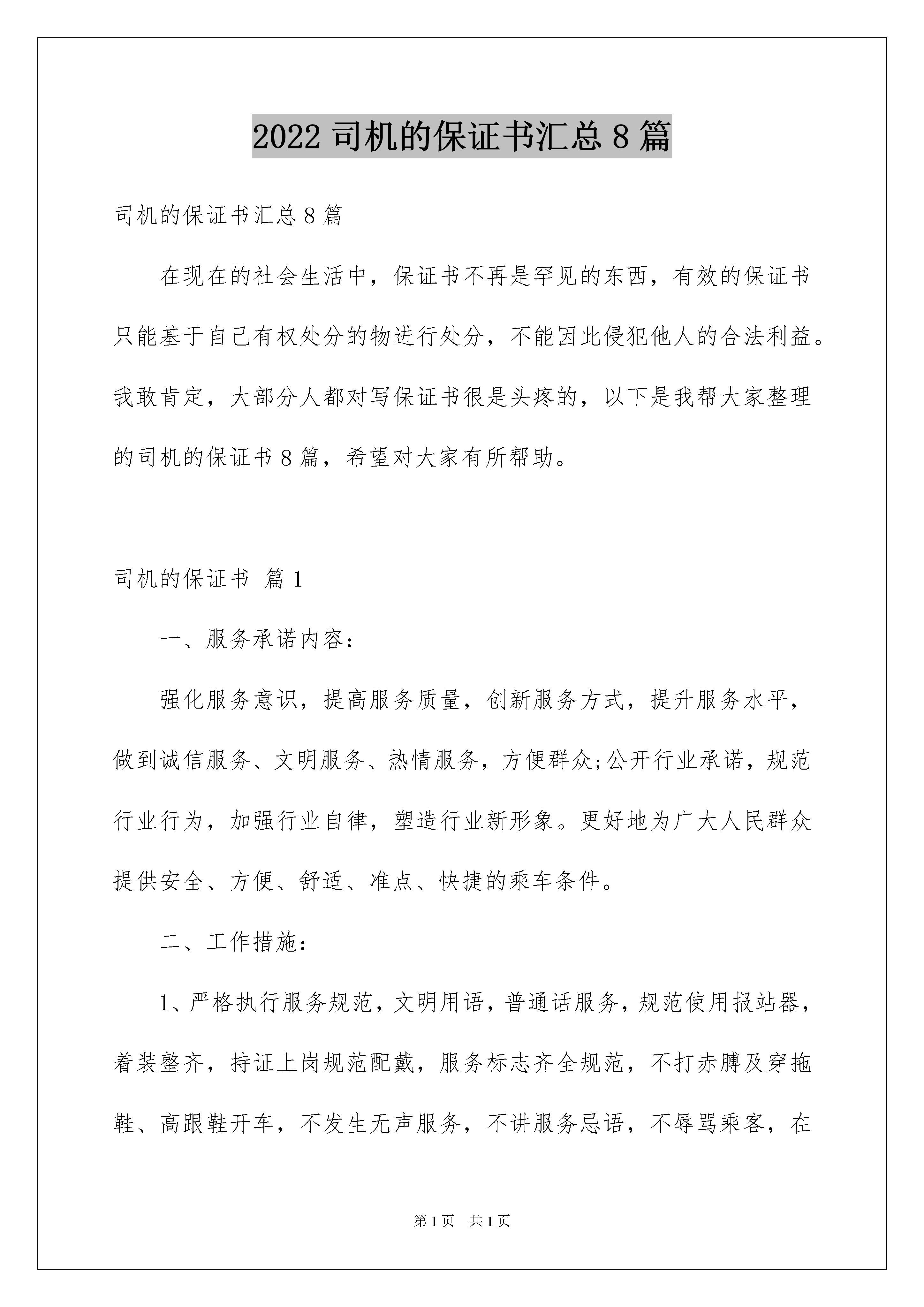 2022 司机的保证书汇总 8 篇

司机的保证书汇总 8 篇

在现在的社会生活中，保证书不再是罕见的东西，有效的保证书只能基于自己有权处分的物进行处分，不能因此侵犯他人的合法利益。我敢肯定，大部分人都对写保证书很是头疼的，以下是我帮大家整理的司机的保证书 8 篇，希望对大家有所帮助。

司机的保证书 篇 1

一、服务承诺内容：

强化服务意识，提高服务质量，创新服务方式，提升服务水平，做到诚信服务、文明服务、热情服务，方便群众;公开行业承诺，规范行业行为，加强行业自律，塑造行业新形象。更好地为广大人民群众提供安全、方便、舒适、准点、快捷的乘车条件。

二、工作措施：

1、严格执行服务规范，文明用语，普通话服务，规范使用报站器，着装整齐，持证上岗规范配戴，服务标志齐全规范，不打赤膊及穿拖鞋、高跟鞋开车，不发生无声服务，不讲服务忌语，不辱骂乘客，在

第 1 页　共 1 页